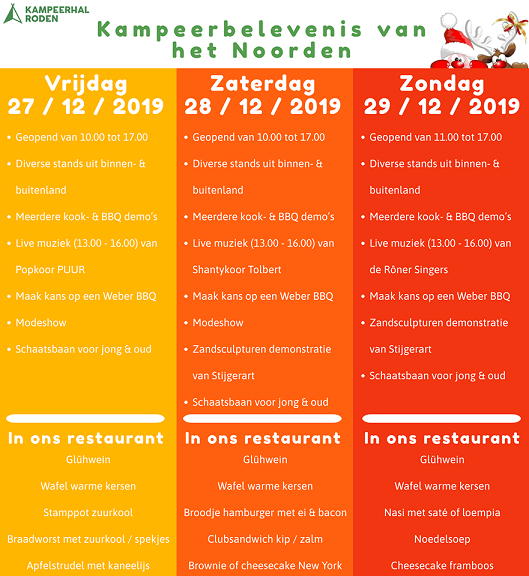 KAMPEERHAL RODEN

Kampeerbelevenis van het Noorden

Vrijdag
27 / 12 / 2019

- Geopend van 10.00 tot 17.00
- Diverse stands uit binnen- & buitenland
- Meerdere kook- & BBQ demo's
- Live muziek (13.00 - 16.00) van Popkoor PUUR
- Maak kans op een Weber BBQ
- Modeshow
- Schaatsbaan voor jong & oud

In ons restaurant

Glühwein

Wafel warme kersen

Stamppot zuurkool

Braadworst met zuurkool / spekjes

Apfelstrudel met kaneelijs

Zaterdag
28 / 12 / 2019

- Geopend van 10.00 tot 17.00
- Diverse stands uit binnen- & buitenland
- Meerdere kook- & BBQ demo's
- Live muziek (13.00 - 16.00) van Shantykoor Tolbert
- Maak kans op een Weber BBQ
- Modeshow
- Zandsculpturen demonstratie van Stijgerart
- Schaatsbaan voor jong & oud

In ons restaurant

Glühwein

Wafel warme kersen

Broodje hamburger met ei & bacon

Clubsandwich kip / zalm

Brownie of cheesecake New York

Zondag
29 / 12 / 2019

- Geopend van 11.00 tot 17.00
- Diverse stands uit binnen- & buitenland
- Meerdere kook- & BBQ demo's
- Live muziek (13.00 - 16.00) van de Rôner Singers
- Maak kans op een Weber BBQ
- Zandsculpturen demonstratie van Stijgerart
- Schaatsbaan voor jong & oud

In ons restaurant

Glühwein

Wafel warme kersen

Nasi met saté of loempia

Noedelsoep

Cheesecake framboos